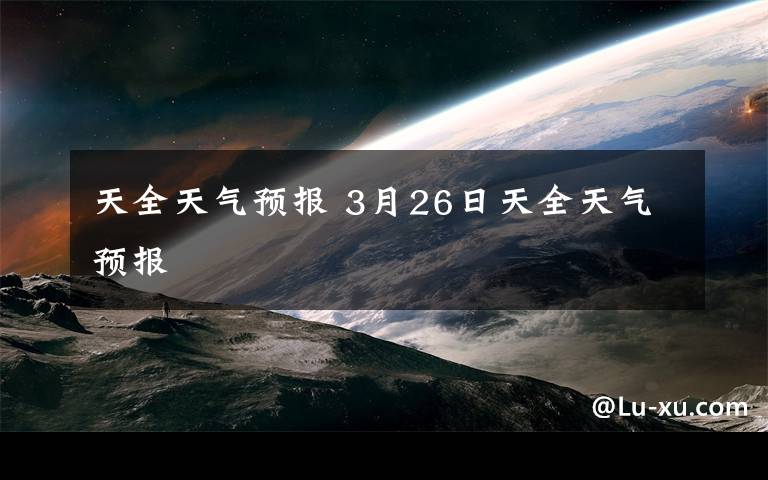 天全天气预报 3月26日天全天气预报

@Lu-xu.com